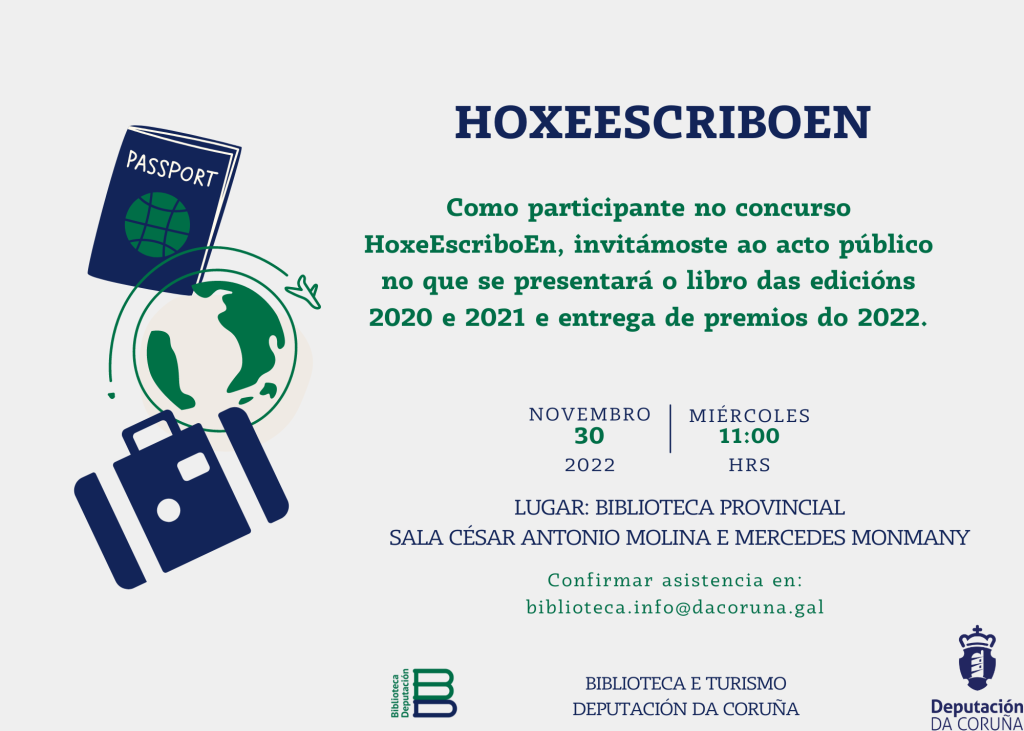 PASSPORT

HOXEESCRIBOEN

Como participante no concurso HoxeEscriboEn, invitámoste ao acto público no que se presentará o libro das edicións 2020 e 2021 e entrega de premios do 2022.

NOVEMBRO
30
2022

MIÉRCOLES
11:00
HRS

LUGAR: BIBLIOTECA PROVINCIAL
SALA CÉSAR ANTONIO MOLINA E MERCEDES MONMANY

Confirmar asistencia en:
biblioteca.info@dacoruna.gal

Biblioteca Deputación

BIBLIOTECA E TURISMO
DEPUTACIÓN DA CORUÑA

Deputación
DA CORUÑA